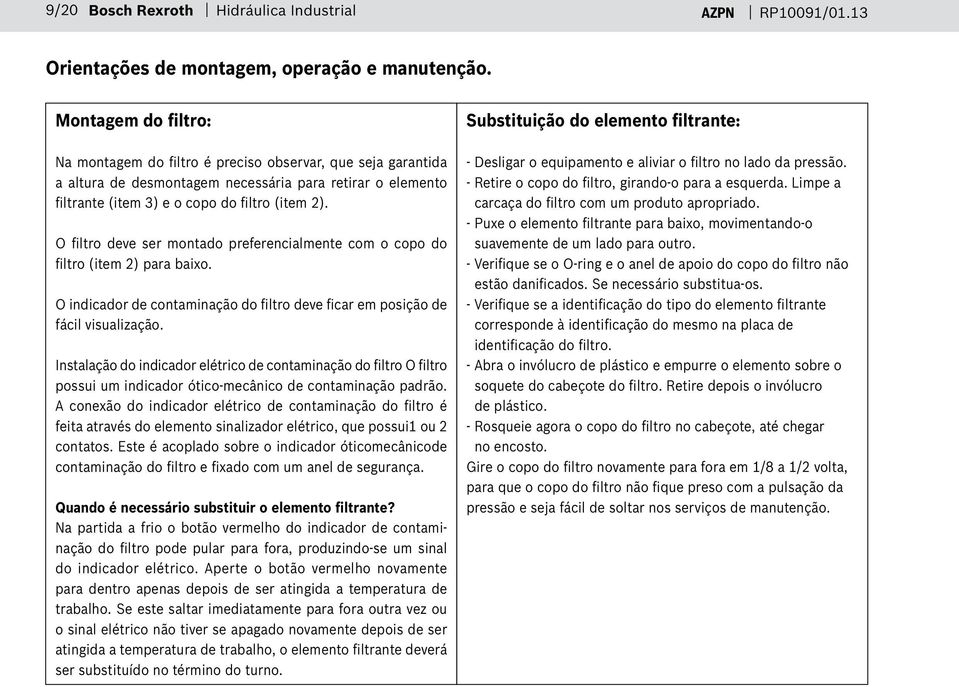 9/20 Bosch Rexroth | Hidráulica Industrial

AZPN | RP10091/01.13

Orientações de montagem, operação e manutenção.

Montagem do filtro:

Na montagem do filtro é preciso observar, que seja garantida a altura de desmontagem necessária para retirar o elemento filtrante (item 3) e o copo do filtro (item 2).

O filtro deve ser montado preferencialmente com o copo do filtro (item 2) para baixo.

O indicador de contaminação do filtro deve ficar em posição de fácil visualização.

Instalação do indicador elétrico de contaminação do filtro O filtro possui um indicador ótico-mecânico de contaminação padrão. A conexão do indicador elétrico de contaminação do filtro é feita através do elemento sinalizador elétrico, que possui1 ou 2 contatos. Este é acoplado sobre o indicador óticomecânicode contaminação do filtro e fixado com um anel de segurança.

Quando é necessário substituir o elemento filtrante?
Na partida a frio o botão vermelho do indicador de contaminação do filtro pode pular para fora, produzindo-se um sinal do indicador elétrico. Aperte o botão vermelho novamente para dentro apenas depois de ser atingida a temperatura de trabalho. Se este saltar imediatamente para fora outra vez ou o sinal elétrico não tiver se apagado novamente depois de ser atingida a temperatura de trabalho, o elemento filtrante deverá ser substituído no término do turno.

Substituição do elemento filtrante:

- Desligar o equipamento e aliviar o filtro no lado da pressão.
- Retire o copo do filtro, girando-o para a esquerda. Limpe a carcaça do filtro com um produto apropriado.
- Puxe o elemento filtrante para baixo, movimentando-o suavemente de um lado para outro.
- Verifique se o O-ring e o anel de apoio do copo do filtro não estão danificados. Se necessário substitua-os.
- Verifique se a identificação do tipo do elemento filtrante corresponde à identificação do mesmo na placa de identificação do filtro.
- Abra o invólucro de plástico e empurre o elemento sobre o soquete do cabeçote do filtro. Retire depois o invólucro de plástico.
- Rosqueie agora o copo do filtro no cabeçote, até chegar no encosto.
Gire o copo do filtro novamente para fora em 1/8 a 1/2 volta, para que o copo do filtro não fique preso com a pulsação da pressão e seja fácil de soltar nos serviços de manutenção.